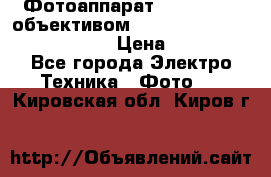 Фотоаппарат объективом
Цена
Все города Электро Техника Фото
Кировская обл Киров г

http://Объявлений.сайт